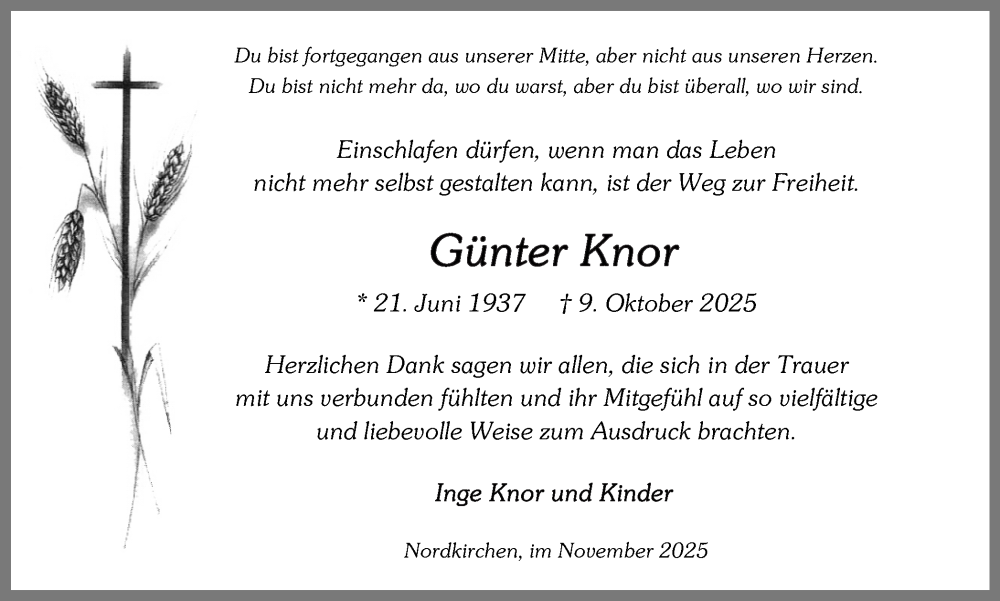 Du bist fortgegangen aus unserer Mitte, aber nicht aus unseren Herzen.
Du bist nicht mehr da, wo du warst, aber du bist überall, wo wir sind.

Einschlafen dürfen, wenn man das Leben nicht mehr selbst gestalten kann, ist der Weg zur Freiheit.

Günter Knor

* 21. Juni 1937 † 9. Oktober 2025

Herzlichen Dank sagen wir allen, die sich in der Trauer mit uns verbunden fühlten und ihr Mitgefühl auf so vielfältige und liebevolle Weise zum Ausdruck brachten.

Inge Knor und Kinder

Nordkirchen, im November 2025